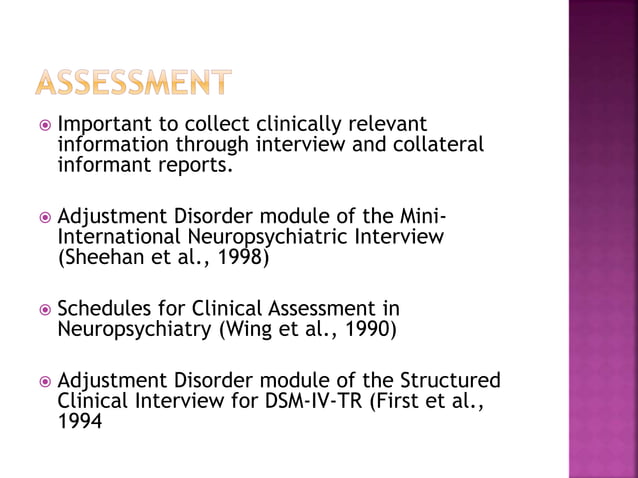 ASSESSMENT

Important to collect clinically relevant information through interview and collateral informant reports.

Adjustment Disorder module of the Mini-International Neuropsychiatric Interview (Sheehan et al., 1998)

Schedules for Clinical Assessment in Neuropsychiatry (Wing et al., 1990)

Adjustment Disorder module of the Structured Clinical Interview for DSM-IV-TR (First et al., 1994